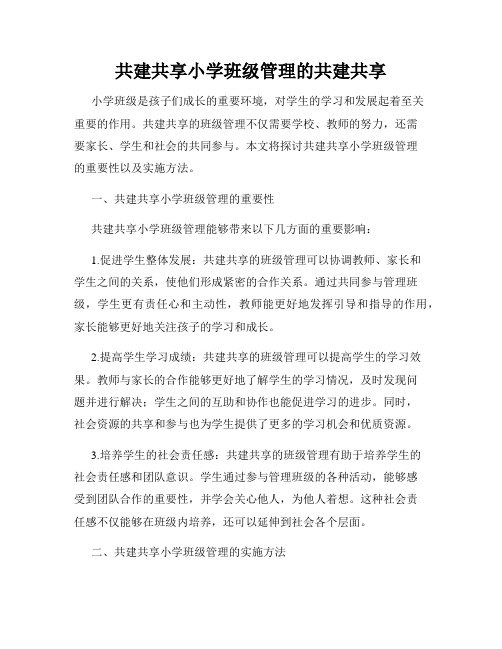 共建共享小学班级管理的共建共享

小学班级是孩子们成长的重要环境，对学生的学习和发展起着至关重要的作用。共建共享的班级管理不仅需要学校、教师的努力，还需要家长、学生和社会的共同参与。本文将探讨共建共享小学班级管理的重要性以及实施方法。

一、共建共享小学班级管理的重要性

共建共享小学班级管理能够带来以下几方面的重要影响：

1.促进学生整体发展：共建共享的班级管理可以协调教师、家长和学生之间的关系，使他们形成紧密的合作关系。通过共同参与管理班级，学生更有责任心和主动性，教师能更好地发挥引导和指导的作用，家长能够更好地关注孩子的学习和成长。

2.提高学生学习成绩：共建共享的班级管理可以提高学生的学习效果。教师与家长的合作能够更好地了解学生的学习情况，及时发现问题并进行解决；学生之间的互助和协作也能促进学习的进步。同时，社会资源的共享和参与也为学生提供了更多的学习机会和优质资源。

3.培养学生的社会责任感：共建共享的班级管理有助于培养学生的社会责任感和团队意识。学生通过参与管理班级的各种活动，能够感受到团队合作的重要性，并学会关心他人，为他人着想。这种社会责任感不仅能够在班级内培养，还可以延伸到社会各个层面。

二、共建共享小学班级管理的实施方法